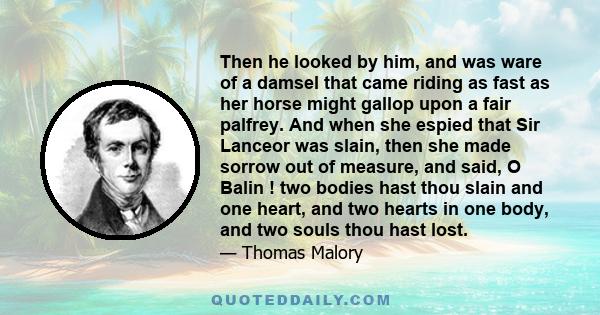 Then he looked by him, and was ware of a damsel that came riding as fast as her horse might gallop upon a fair palfrey. And when she espied that Sir Lanceor was slain, then she made sorrow out of measure, and said, O Balin ! two bodies hast thou slain and one heart, and two hearts in one body, and two souls thou hast lost.

— Thomas Malory

QUOTEDDAILY.COM